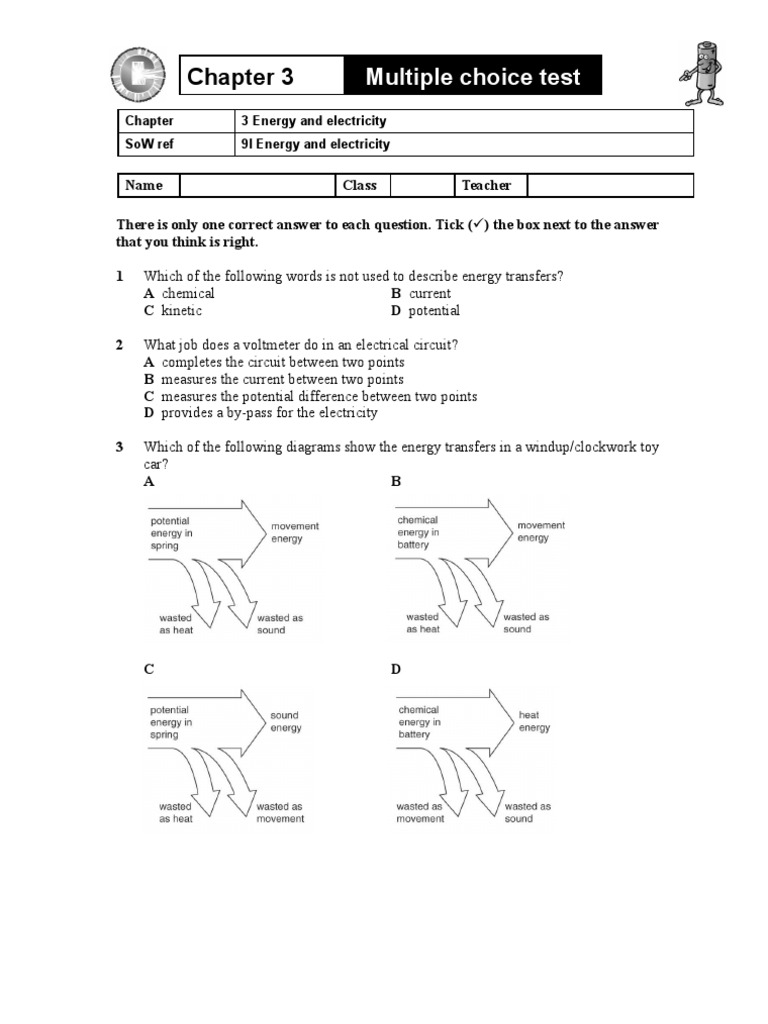 Chapter 3 Multiple choice test

| Chapter | 3 Energy and electricity |
|---|---|
| SoW ref | 9I Energy and electricity |

| Name | | Class | | Teacher | |
|---|---|---|---|---|---|

There is only one correct answer to each question. Tick (✓) the box next to the answer that you think is right.

1 Which of the following words is not used to describe energy transfers?
A chemical
B current
C kinetic
D potential

2 What job does a voltmeter do in an electrical circuit?
A completes the circuit between two points
B measures the current between two points
C measures the potential difference between two points
D provides a by-pass for the electricity

3 Which of the following diagrams show the energy transfers in a windup/clockwork toy car?

A
potential energy in spring
movement energy
wasted as heat
wasted as sound

B
chemical energy in battery
movement energy
wasted as heat
wasted as sound

C
potential energy in spring
sound energy
wasted as heat
wasted as movement

D
chemical energy in battery
heat energy
wasted as movement
wasted as sound